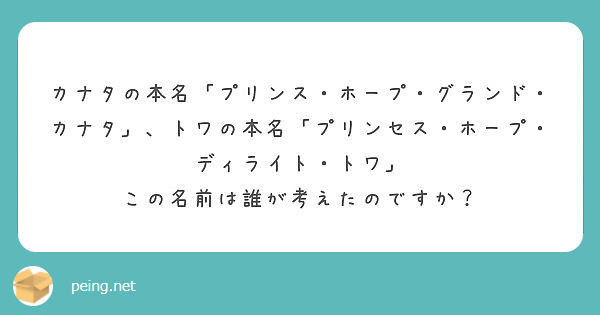 カナタの本名「プリンス・ホープ・グランド・カナタ」、トワの本名「プリンセス・ホープ・ディライト・トワ」
この名前は誰が考えたのですか？

peing.net